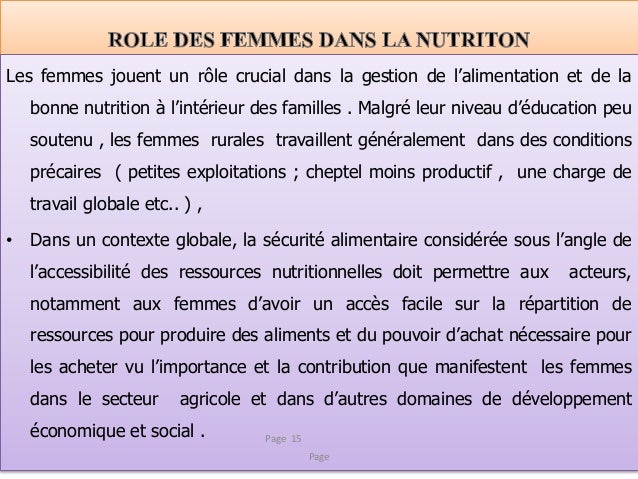 ROLE DES FEMMES DANS LA NUTRITON

Les femmes jouent un rôle crucial dans la gestion de l'alimentation et de la bonne nutrition à l'intérieur des familles . Malgré leur niveau d'éducation peu soutenu , les femmes rurales travaillent généralement dans des conditions précaires ( petites exploitations ; cheptel moins productif , une charge de travail globale etc.. ) ,

• Dans un contexte globale, la sécurité alimentaire considérée sous l'angle de l'accessibilité des ressources nutritionnelles doit permettre aux acteurs, notamment aux femmes d'avoir un accès facile sur la répartition de ressources pour produire des aliments et du pouvoir d'achat nécessaire pour les acheter vu l'importance et la contribution que manifestent les femmes dans le secteur agricole et dans d'autres domaines de développement économique et social .

Page 15

Page